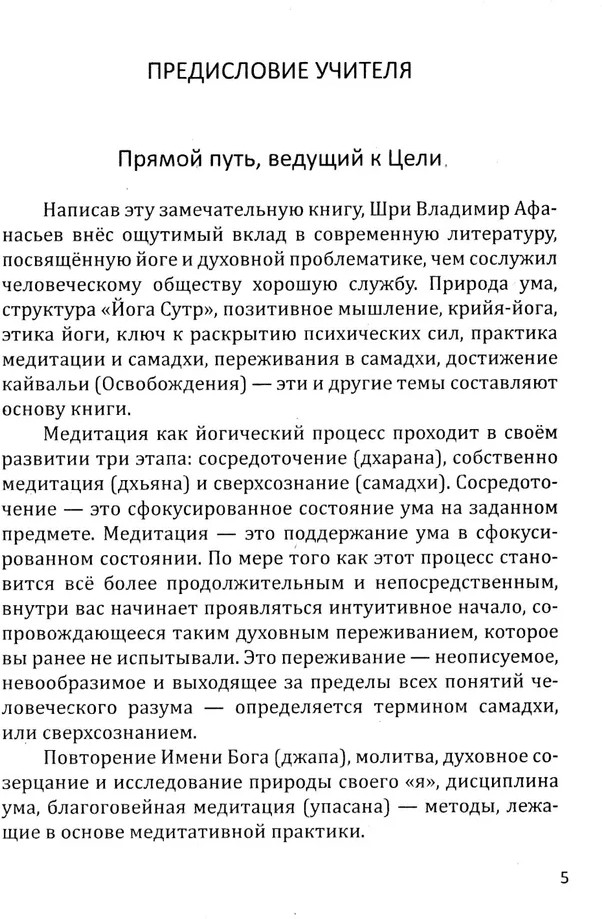 ПРЕДИСЛОВИЕ УЧИТЕЛЯ

Прямой путь, ведущий к Цели

Написав эту замечательную книгу, Шри Владимир Афанасьев внёс ощутимый вклад в современную литературу, посвящённую йоге и духовной проблематике, чем сослужил человеческому обществу хорошую службу. Природа ума, структура «Йога Сутр», позитивное мышление, крийя-йога, этика йоги, ключ к раскрытию психических сил, практика медитации и самадхи, переживания в самадхи, достижение кайвальи (Освобождения) — эти и другие темы составляют основу книги.

Медитация как йогический процесс проходит в своём развитии три этапа: сосредоточение (дхарана), собственно медитация (дхьяна) и сверхсознание (самадхи). Сосредоточение — это сфокусированное состояние ума на заданном предмете. Медитация — это поддержание ума в сфокусированном состоянии. По мере того как этот процесс становится всё более продолжительным и непосредственным, внутри вас начинает проявляться интуитивное начало, сопровождающееся таким духовным переживанием, которое вы ранее не испытывали. Это переживание — неописуемое, невообразимое и выходящее за пределы всех понятий человеческого разума — определяется термином самадхи, или сверхсознанием.

Повторение Имени Бога (джапа), молитва, духовное созерцание и исследование природы своего «я», дисциплина ума, благоговейная медитация (упасана) — методы, лежащие в основе медитативной практики.

5